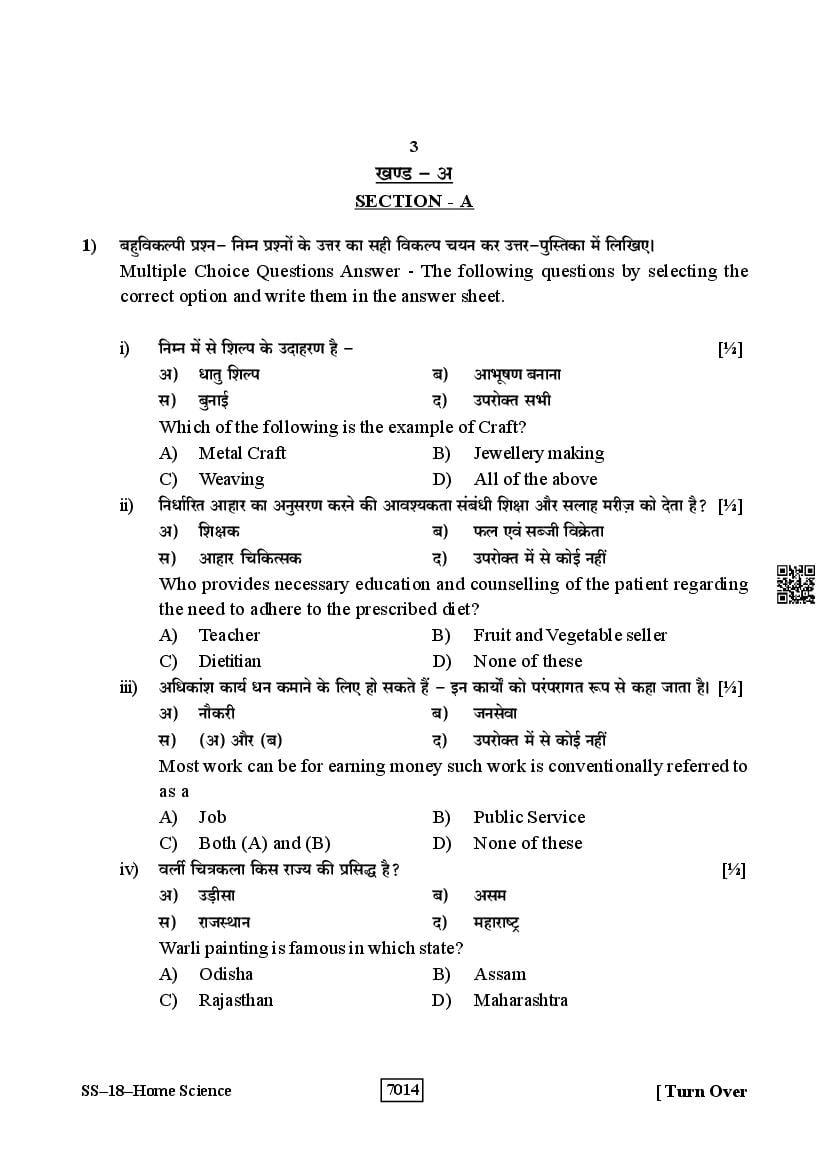 3

खण्ड – अ

SECTION - A

1) बहुविकल्पी प्रश्न– निम्न प्रश्नों के उत्तर का सही विकल्प चयन कर उत्तर–पुस्तिका में लिखिए।
Multiple Choice Questions Answer - The following questions by selecting the correct option and write them in the answer sheet.

i) निम्न में से शिल्प के उदाहरण है – [½]
अ) धातु शिल्प ब) आभूषण बनाना
स) बुनाई द) उपरोक्त सभी
Which of the following is the example of Craft?
A) Metal Craft B) Jewellery making
C) Weaving D) All of the above

ii) निर्धारित आहार का अनुसरण करने की आवश्यकता संबंधी शिक्षा और सलाह मरीज़ को देता है? [½]
अ) शिक्षक ब) फल एवं सब्जी विक्रेता
स) आहार चिकित्सक द) उपरोक्त में से कोई नहीं
Who provides necessary education and counselling of the patient regarding the need to adhere to the prescribed diet?
A) Teacher B) Fruit and Vegetable seller
C) Dietitian D) None of these

iii) अधिकांश कार्य धन कमाने के लिए हो सकते हैं – इन कार्यों को परंपरागत रूप से कहा जाता है। [½]
अ) नौकरी ब) जनसेवा
स) (अ) और (ब) द) उपरोक्त में से कोई नहीं
Most work can be for earning money such work is conventionally referred to as a
A) Job B) Public Service
C) Both (A) and (B) D) None of these

iv) वर्ली चित्रकला किस राज्य की प्रसिद्ध है? [½]
अ) उड़ीसा ब) असम
स) राजस्थान द) महाराष्ट्र
Warli painting is famous in which state?
A) Odisha B) Assam
C) Rajasthan D) Maharashtra

SS–18–Home Science 7014 [ Turn Over